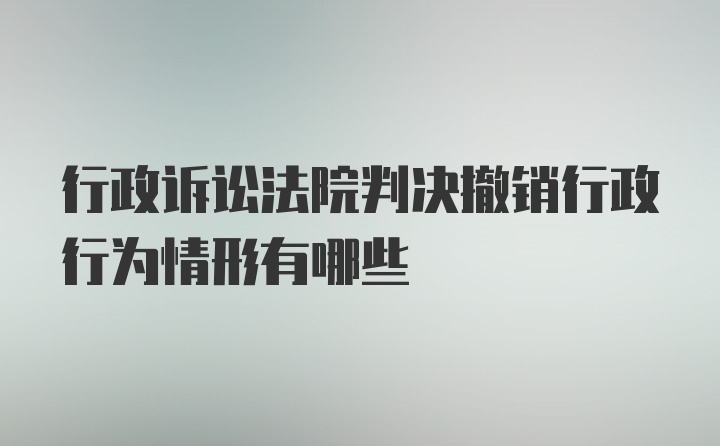 行政诉讼法院判决撤销行政行为情形有哪些